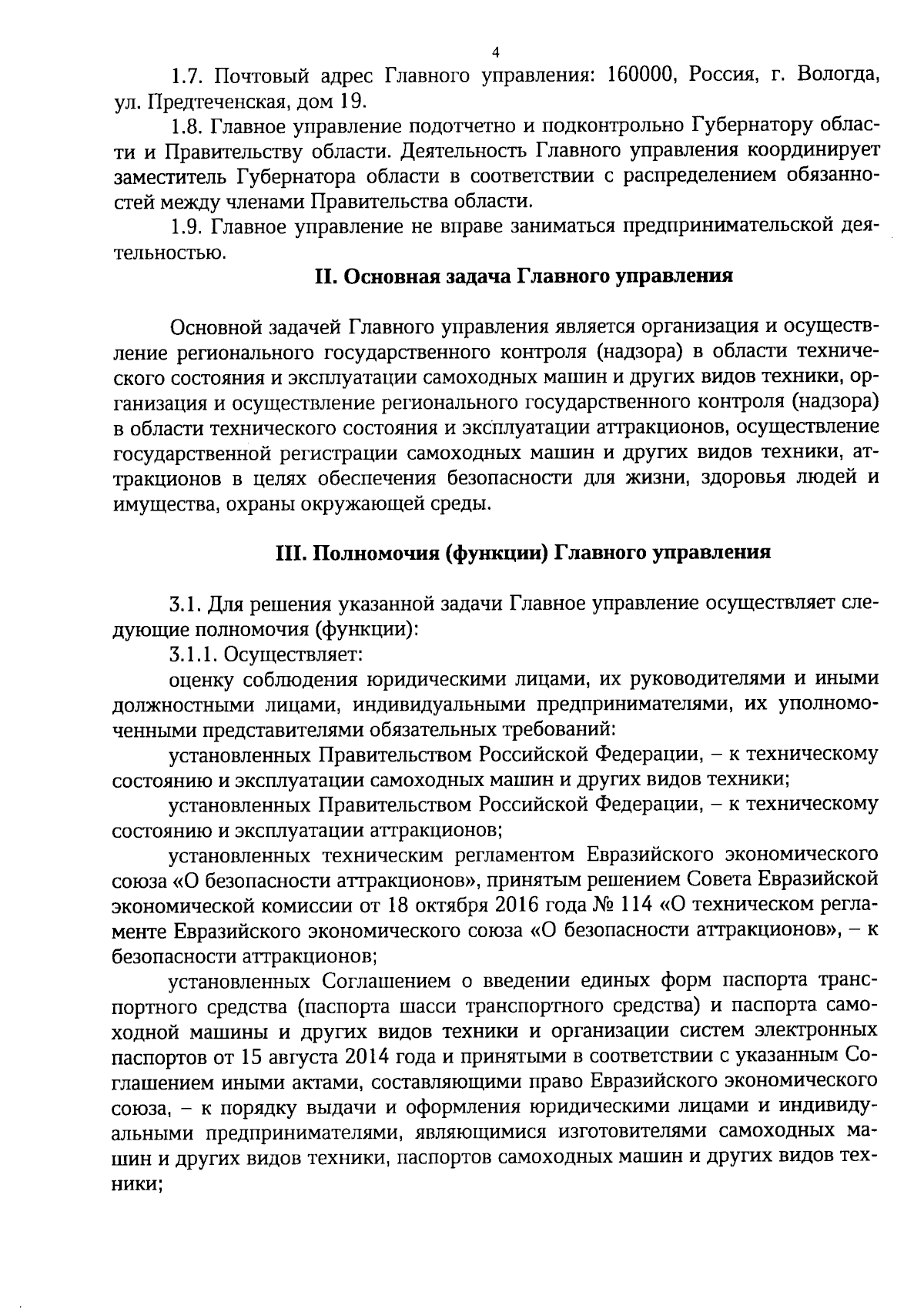 4

1.7. Почтовый адрес Главного управления: 160000, Россия, г. Вологда, ул. Предтеченская, дом 19.

1.8. Главное управление подотчетно и подконтрольно Губернатору области и Правительству области. Деятельность Главного управления координирует заместитель Губернатора области в соответствии с распределением обязанностей между членами Правительства области.

1.9. Главное управление не вправе заниматься предпринимательской деятельностью.

II. Основная задача Главного управления

Основной задачей Главного управления является организация и осуществление регионального государственного контроля (надзора) в области технического состояния и эксплуатации самоходных машин и других видов техники, организация и осуществление регионального государственного контроля (надзора) в области технического состояния и эксплуатации аттракционов, осуществление государственной регистрации самоходных машин и других видов техники, аттракционов в целях обеспечения безопасности для жизни, здоровья людей и имущества, охраны окружающей среды.

III. Полномочия (функции) Главного управления

3.1. Для решения указанной задачи Главное управление осуществляет следующие полномочия (функции):

3.1.1. Осуществляет:

оценку соблюдения юридическими лицами, их руководителями и иными должностными лицами, индивидуальными предпринимателями, их уполномоченными представителями обязательных требований:

установленных Правительством Российской Федерации, – к техническому состоянию и эксплуатации самоходных машин и других видов техники;

установленных Правительством Российской Федерации, – к техническому состоянию и эксплуатации аттракционов;

установленных техническим регламентом Евразийского экономического союза «О безопасности аттракционов», принятым решением Совета Евразийской экономической комиссии от 18 октября 2016 года № 114 «О техническом регламенте Евразийского экономического союза «О безопасности аттракционов», – к безопасности аттракционов;

установленных Соглашением о введении единых форм паспорта транспортного средства (паспорта шасси транспортного средства) и паспорта самоходной машины и других видов техники и организации систем электронных паспортов от 15 августа 2014 года и принятыми в соответствии с указанным Соглашением иными актами, составляющими право Евразийского экономического союза, – к порядку выдачи и оформления юридическими лицами и индивидуальными предпринимателями, являющимися изготовителями самоходных машин и других видов техники, паспортов самоходных машин и других видов техники;